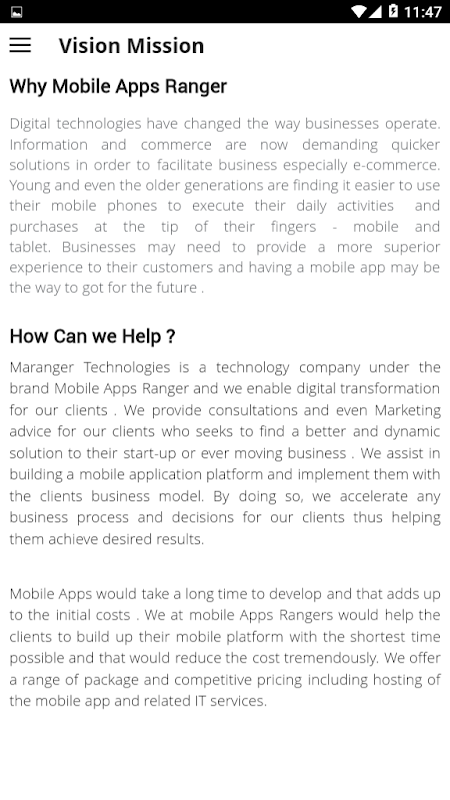 11:47

Vision Mission

Why Mobile Apps Ranger

Digital technologies have changed the way businesses operate. Information and commerce are now demanding quicker solutions in order to facilitate business especially e-commerce. Young and even the older generations are finding it easier to use their mobile phones to execute their daily activities and purchases at the tip of their fingers - mobile and tablet. Businesses may need to provide a more superior experience to their customers and having a mobile app may be the way to got for the future .

How Can we Help ?

Maranger Technologies is a technology company under the brand Mobile Apps Ranger and we enable digital transformation for our clients . We provide consultations and even Marketing advice for our clients who seeks to find a better and dynamic solution to their start-up or ever moving business . We assist in building a mobile application platform and implement them with the clients business model. By doing so, we accelerate any business process and decisions for our clients thus helping them achieve desired results.

Mobile Apps would take a long time to develop and that adds up to the initial costs . We at mobile Apps Rangers would help the clients to build up their mobile platform with the shortest time possible and that would reduce the cost tremendously. We offer a range of package and competitive pricing including hosting of the mobile app and related IT services.